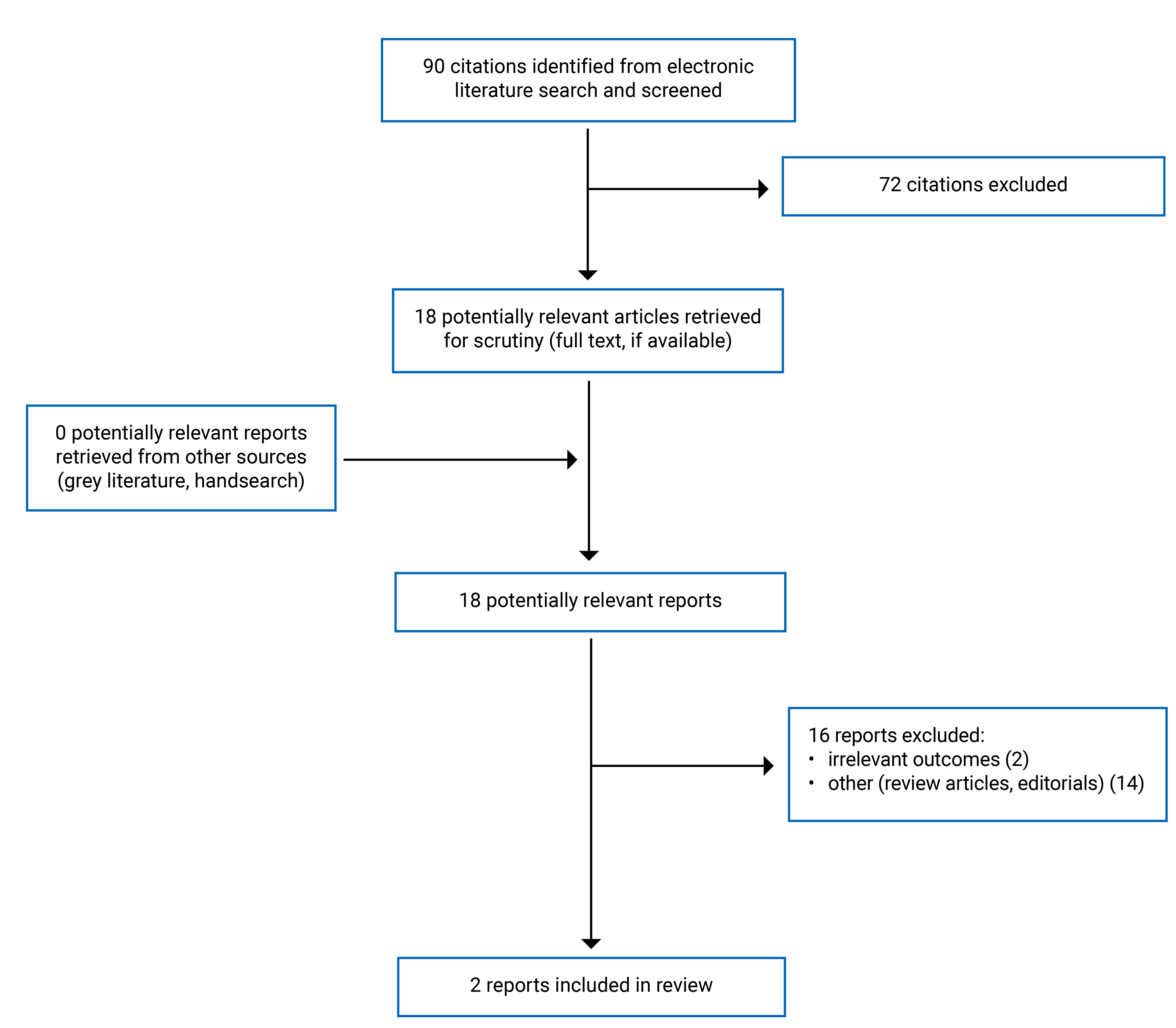 90 citations identified from electronic literature search and screened

72 citations excluded

18 potentially relevant articles retrieved for scrutiny (full text, if available)

0 potentially relevant reports retrieved from other sources (grey literature, handsearch)

18 potentially relevant reports

16 reports excluded:
• irrelevant outcomes (2)
• other (review articles, editorials) (14)

2 reports included in review